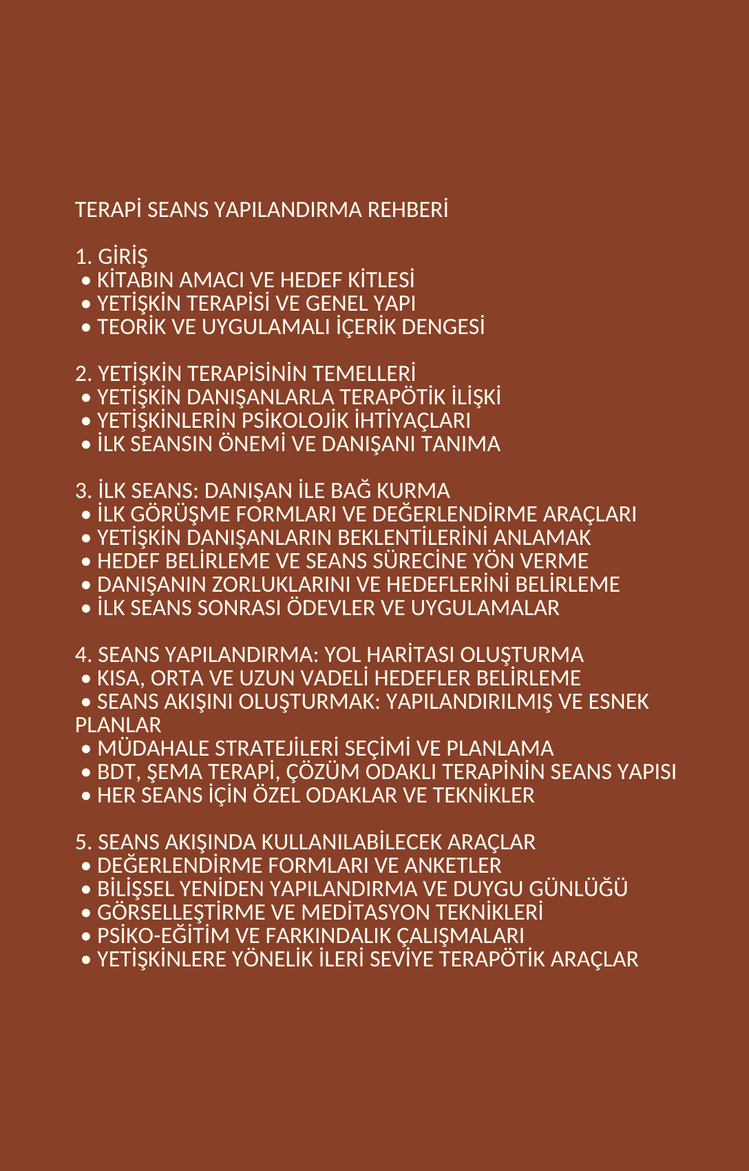 TERAPİ SEANS YAPILANDIRMA REHBERİ

1. GİRİŞ
• KİTABIN AMACI VE HEDEF KİTLESİ
• YETİŞKİN TERAPİSİ VE GENEL YAPI
• TEORİK VE UYGULAMALI İÇERİK DENGESİ

2. YETİŞKİN TERAPİSİNİN TEMELLERİ
• YETİŞKİN DANIŞANLARLA TERAPÖTİK İLİŞKİ
• YETİŞKİNLERİN PSİKOLOJİK İHTİYAÇLARI
• İLK SEANSIN ÖNEMİ VE DANIŞANI TANIMA

3. İLK SEANS: DANIŞAN İLE BAĞ KURMA
• İLK GÖRÜŞME FORMLARI VE DEĞERLENDİRME ARAÇLARI
• YETİŞKİN DANIŞANLARIN BEKLENTİLERİNİ ANLAMAK
• HEDEF BELİRLEME VE SEANS SÜRECİNE YÖN VERME
• DANIŞANIN ZORLUKLARINI VE HEDEFLERİNİ BELİRLEME
• İLK SEANS SONRASI ÖDEVLER VE UYGULAMALAR

4. SEANS YAPILANDIRMA: YOL HARİTASI OLUŞTURMA
• KISA, ORTA VE UZUN VADELİ HEDEFLER BELİRLEME
• SEANS AKIŞINI OLUŞTURMAK: YAPILANDIRILMIŞ VE ESNEK PLANLAR
• MÜDAHALE STRATEJİLERİ SEÇİMİ VE PLANLAMA
• BDT, ŞEMA TERAPİ, ÇÖZÜM ODAKLI TERAPİNİN SEANS YAPISI
• HER SEANS İÇİN ÖZEL ODAKLAR VE TEKNİKLER

5. SEANS AKIŞINDA KULLANILABİLECEK ARAÇLAR
• DEĞERLENDİRME FORMLARI VE ANKETLER
• BİLİŞSEL YENİDEN YAPILANDIRMA VE DUYGU GÜNLÜĞÜ
• GÖRSELLEŞTİRME VE MEDİTASYON TEKNİKLERİ
• PSİKO-EĞİTİM VE FARKINDALIK ÇALIŞMALARI
• YETİŞKİNLERE YÖNELİK İLERİ SEVİYE TERAPÖTİK ARAÇLAR